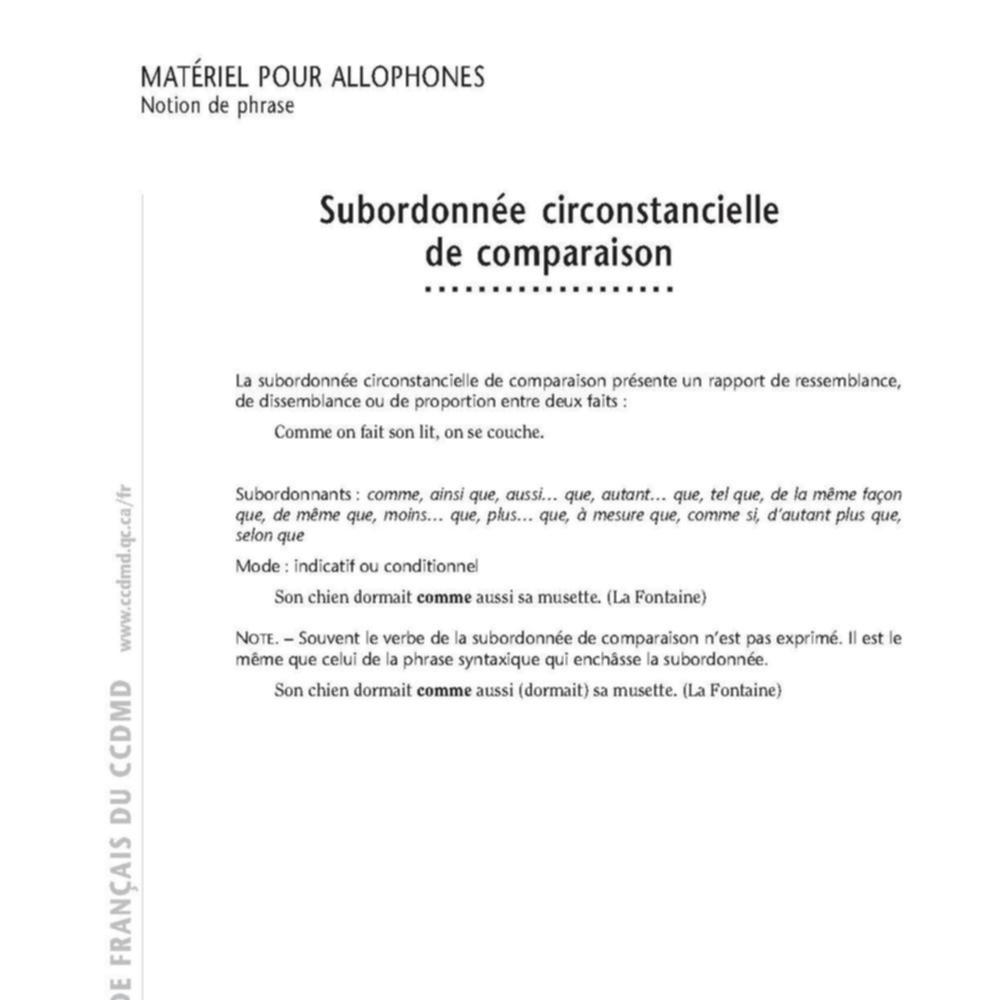 MATÉRIEL POUR ALLOPHONES
Notion de phrase

Subordonnée circonstancielle de comparaison

La subordonnée circonstancielle de comparaison présente un rapport de ressemblance, de dissemblance ou de proportion entre deux faits :

Comme on fait son lit, on se couche.

Subordonnants : comme, ainsi que, aussi… que, autant… que, tel que, de la même façon que, de même que, moins… que, plus… que, à mesure que, comme si, d'autant plus que, selon que

Mode : indicatif ou conditionnel

Son chien dormait comme aussi sa musette. (La Fontaine)

NOTE. – Souvent le verbe de la subordonnée de comparaison n'est pas exprimé. Il est le même que celui de la phrase syntaxique qui enchâsse la subordonnée.

Son chien dormait comme aussi (dormait) sa musette. (La Fontaine)

DE FRANÇAIS DU CCDMD www.ccdmd.qc.ca/fr